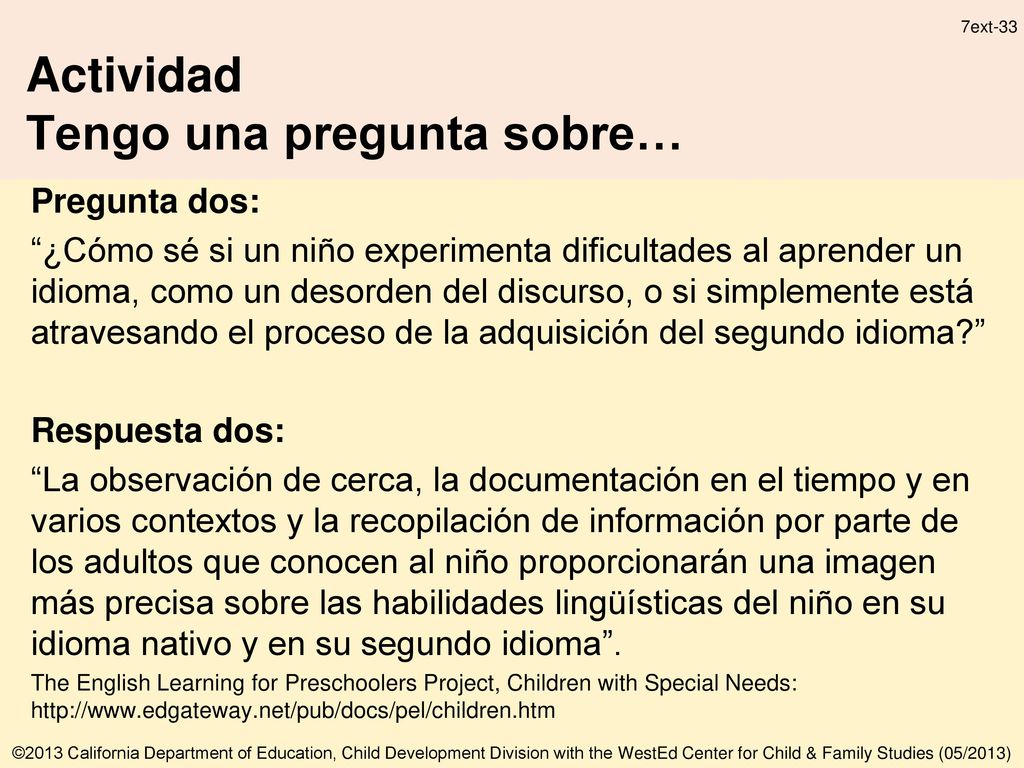 7ext-33

Actividad
Tengo una pregunta sobre…

Pregunta dos:

“¿Cómo sé si un niño experimenta dificultades al aprender un idioma, como un desorden del discurso, o si simplemente está atravesando el proceso de la adquisición del segundo idioma?”

Respuesta dos:

“La observación de cerca, la documentación en el tiempo y en varios contextos y la recopilación de información por parte de los adultos que conocen al niño proporcionarán una imagen más precisa sobre las habilidades lingüísticas del niño en su idioma nativo y en su segundo idioma”.

The English Learning for Preschoolers Project, Children with Special Needs: http://www.edgateway.net/pub/docs/pel/children.htm

©2013 California Department of Education, Child Development Division with the WestEd Center for Child & Family Studies (05/2013)